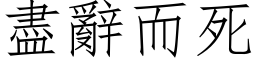 盡辭而死